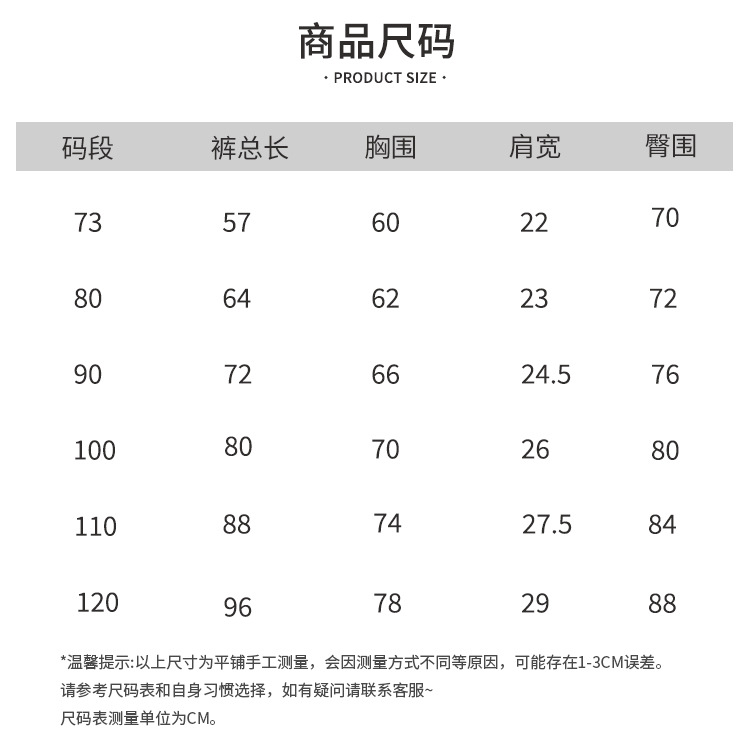 商品尺码

· PRODUCT SIZE ·

| 码段 | 裤总长 | 胸围 | 肩宽 | 臀围 |
|---|---|---|---|---|
| 73 | 57 | 60 | 22 | 70 |
| 80 | 64 | 62 | 23 | 72 |
| 90 | 72 | 66 | 24.5 | 76 |
| 100 | 80 | 70 | 26 | 80 |
| 110 | 88 | 74 | 27.5 | 84 |
| 120 | 96 | 78 | 29 | 88 |

*温馨提示:以上尺寸为平铺手工测量，会因测量方式不同等原因，可能存在1-3CM误差。
请参考尺码表和自身习惯选择，如有疑问请联系客服~
尺码表测量单位为CM。